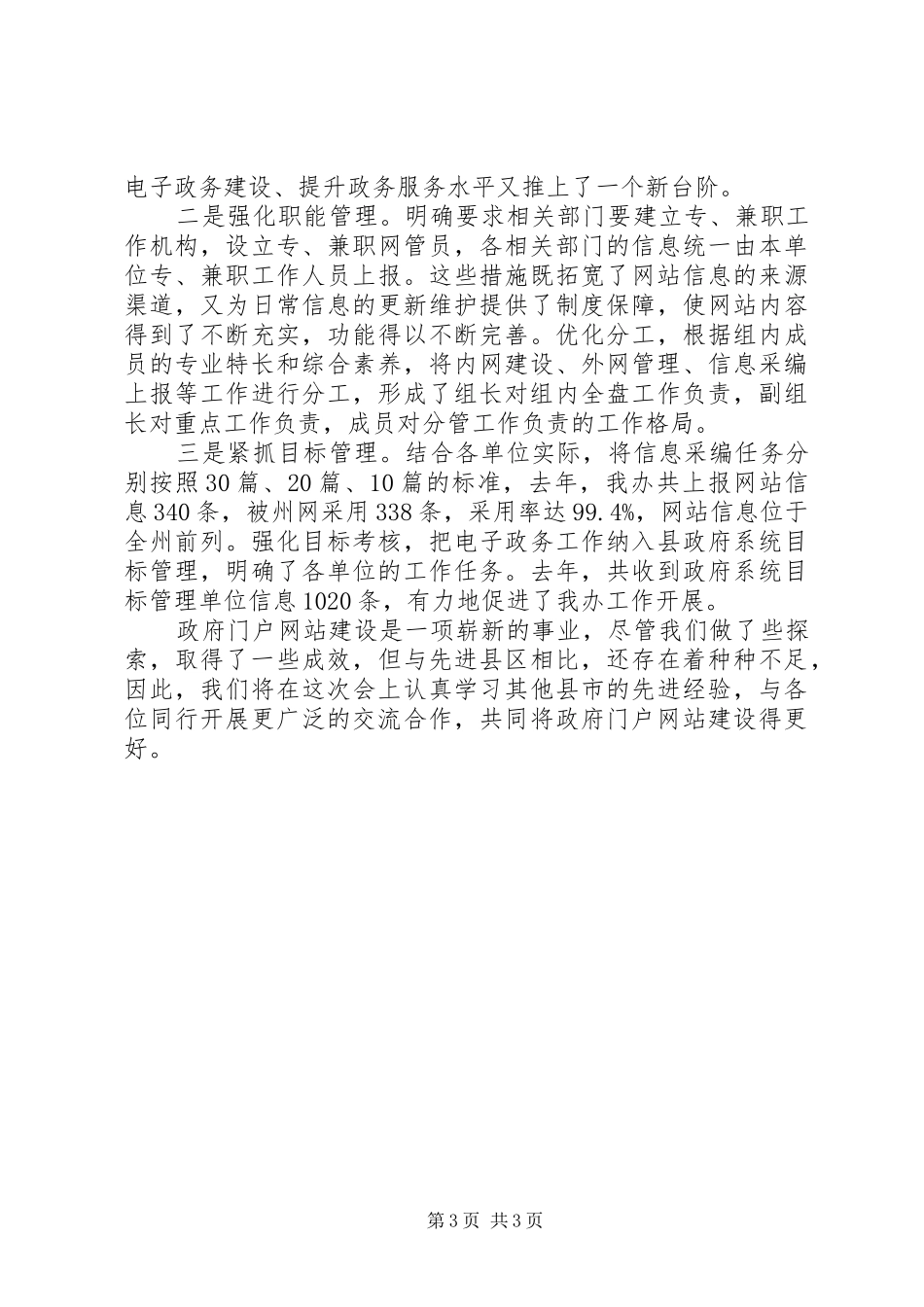 电子政务建设、提升政务服务水平又推上了一个新台阶。

二是强化职能管理。明确要求相关部门要建立专、兼职工作机构，设立专、兼职网管员，各相关部门的信息统一由本单位专、兼职工作人员上报。这些措施既拓宽了网站信息的来源渠道，又为日常信息的更新维护提供了制度保障，使网站内容得到了不断充实，功能得以不断完善。优化分工，根据组内成员的专业特长和综合素养，将内网建设、外网管理、信息采编上报等工作进行分工，形成了组长对组内全盘工作负责，副组长对重点工作负责，成员对分管工作负责的工作格局。

三是紧抓目标管理。结合各单位实际，将信息采编任务分别按照30篇、20篇、10篇的标准，去年，我办共上报网站信息340条，被州网采用338条，采用率达99.4%，网站信息位于全州前列。强化目标考核，把电子政务工作纳入县政府系统目标管理，明确了各单位的工作任务。去年，共收到政府系统目标管理单位信息1020条，有力地促进了我办工作开展。

政府门户网站建设是一项崭新的事业，尽管我们做了些探索，取得了一些成效，但与先进县区相比，还存在着种种不足，因此，我们将在这次会上认真学习其他县市的先进经验，与各位同行开展更广泛的交流合作，共同将政府门户网站建设得更好。

第3页 共3页